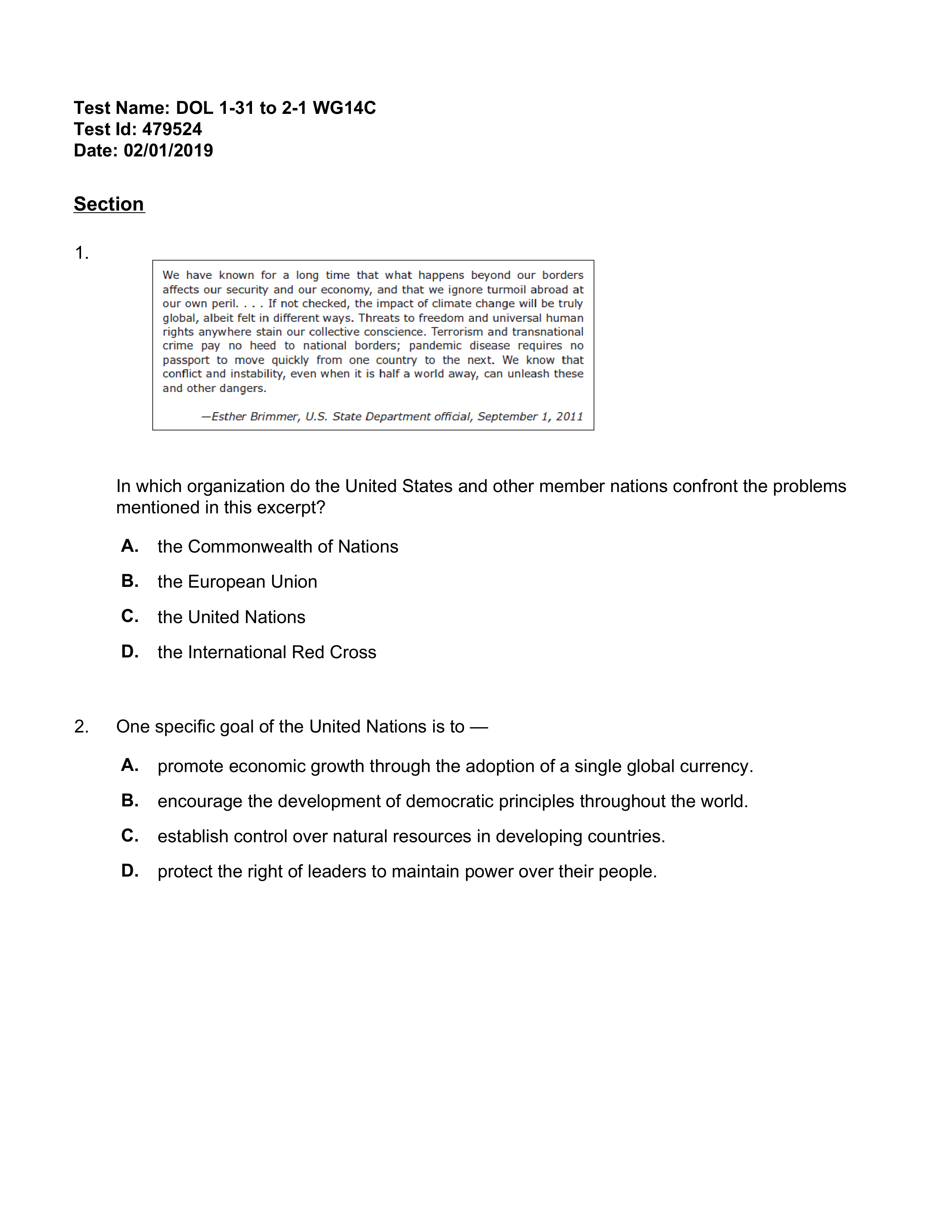 Test Name: DOL 1-31 to 2-1 WG14C
Test Id: 479524
Date: 02/01/2019

Section

1.

We have known for a long time that what happens beyond our borders affects our security and our economy, and that we ignore turmoil abroad at our own peril. . . . If not checked, the impact of climate change will be truly global, albeit felt in different ways. Threats to freedom and universal human rights anywhere stain our collective conscience. Terrorism and transnational crime pay no heed to national borders; pandemic disease requires no passport to move quickly from one country to the next. We know that conflict and instability, even when it is half a world away, can unleash these and other dangers.

—Esther Brimmer, U.S. State Department official, September 1, 2011

In which organization do the United States and other member nations confront the problems mentioned in this excerpt?

A. the Commonwealth of Nations

B. the European Union

C. the United Nations

D. the International Red Cross

2. One specific goal of the United Nations is to —

A. promote economic growth through the adoption of a single global currency.

B. encourage the development of democratic principles throughout the world.

C. establish control over natural resources in developing countries.

D. protect the right of leaders to maintain power over their people.